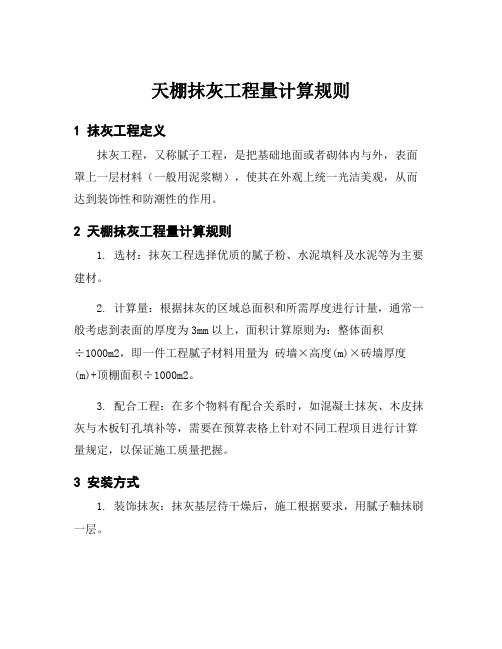 天棚抹灰工程量计算规则

1 抹灰工程定义

抹灰工程，又称腻子工程，是把基础地面或者砌体内与外，表面罩上一层材料（一般用泥浆糊），使其在外观上统一光洁美观，从而达到装饰性和防潮性的作用。

2 天棚抹灰工程量计算规则

1. 选材：抹灰工程选择优质的腻子粉、水泥填料及水泥等为主要建材。

2. 计算量：根据抹灰的区域总面积和所需厚度进行计量，通常一般考虑到表面的厚度为3mm以上，面积计算原则为：整体面积÷1000m2，即一件工程腻子材料用量为 砖墙×高度(m)×砖墙厚度(m)+顶棚面积÷1000m2。

3. 配合工程：在多个物料有配合关系时，如混凝土抹灰、木皮抹灰与木板钉孔填补等，需要在预算表格上针对不同工程项目进行计算量规定，以保证施工质量把握。

3 安装方式

1. 装饰抹灰：抹灰基层待干燥后，施工根据要求，用腻子釉抹刷一层。